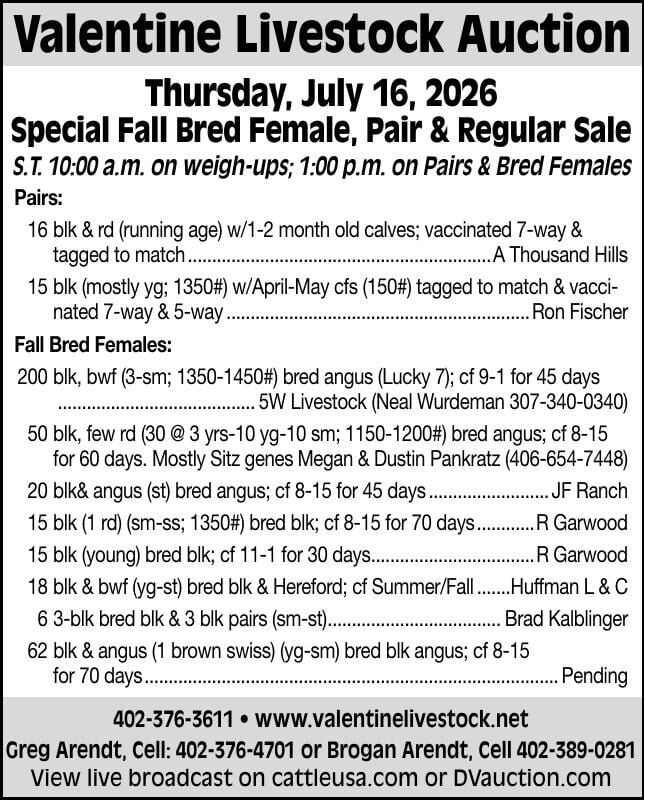 Valentine Livestock Auction

Thursday, July 16, 2026
Special Fall Bred Female, Pair & Regular Sale
S.T. 10:00 a.m. on weigh-ups; 1:00 p.m. on Pairs & Bred Females

Pairs:

16 blk & rd (running age) w/1-2 month old calves; vaccinated 7-way & tagged to match A Thousand Hills

15 blk (mostly yg; 1350#) w/April-May cfs (150#) tagged to match & vaccinated 7-way & 5-way Ron Fischer

Fall Bred Females:

200 blk, bwf (3-sm; 1350-1450#) bred angus (Lucky 7); cf 9-1 for 45 days 5W Livestock (Neal Wurdeman 307-340-0340)

50 blk, few rd (30 @ 3 yrs-10 yg-10 sm; 1150-1200#) bred angus; cf 8-15 for 60 days. Mostly Sitz genes Megan & Dustin Pankratz (406-654-7448)

20 blk& angus (st) bred angus; cf 8-15 for 45 days JF Ranch

15 blk (1 rd) (sm-ss; 1350#) bred blk; cf 8-15 for 70 days R Garwood

15 blk (young) bred blk; cf 11-1 for 30 days R Garwood

18 blk & bwf (yg-st) bred blk & Hereford; cf Summer/Fall Huffman L & C

6 3-blk bred blk & 3 blk pairs (sm-st) Brad Kalblinger

62 blk & angus (1 brown swiss) (yg-sm) bred blk angus; cf 8-15 for 70 days Pending

402-376-3611 • www.valentinelivestock.net
Greg Arendt, Cell: 402-376-4701 or Brogan Arendt, Cell 402-389-0281
View live broadcast on cattleusa.com or DVauction.com